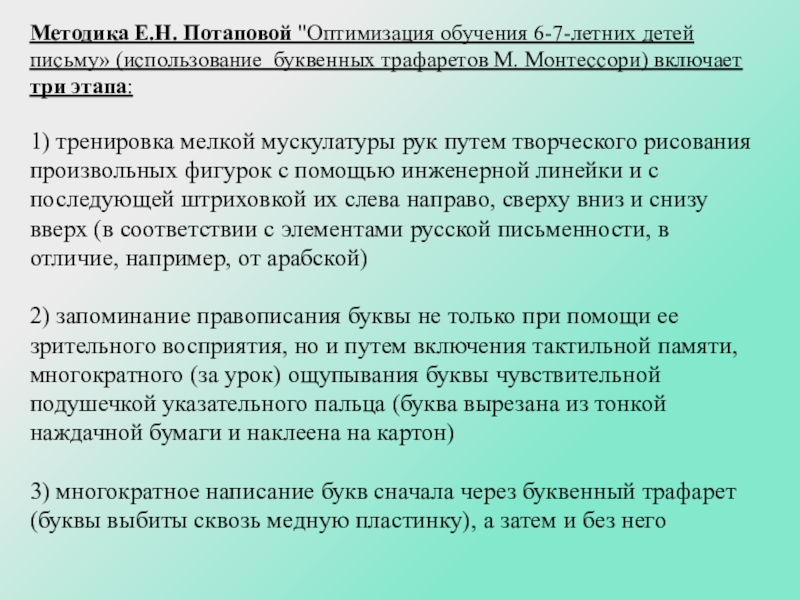 Методика Е.Н. Потаповой "Оптимизация обучения 6-7-летних детей письму» (использование буквенных трафаретов М. Монтессори) включает три этапа:

1) тренировка мелкой мускулатуры рук путем творческого рисования произвольных фигурок с помощью инженерной линейки и с последующей штриховкой их слева направо, сверху вниз и снизу вверх (в соответствии с элементами русской письменности, в отличие, например, от арабской)

2) запоминание правописания буквы не только при помощи ее зрительного восприятия, но и путем включения тактильной памяти, многократного (за урок) ощупывания буквы чувствительной подушечкой указательного пальца (буква вырезана из тонкой наждачной бумаги и наклеена на картон)

3) многократное написание букв сначала через буквенный трафарет (буквы выбиты сквозь медную пластинку), а затем и без него